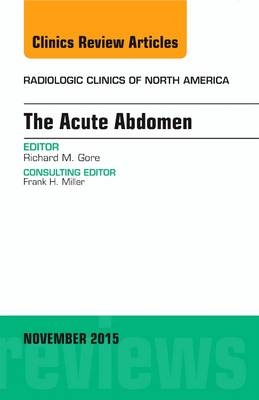 Clinics Review Articles

RADIOLOGIC CLINICS OF NORTH AMERICA

The Acute Abdomen

EDITOR
Richard M. Gore

CONSULTING EDITOR
Frank H. Miller

NOVEMBER 2015

reviews